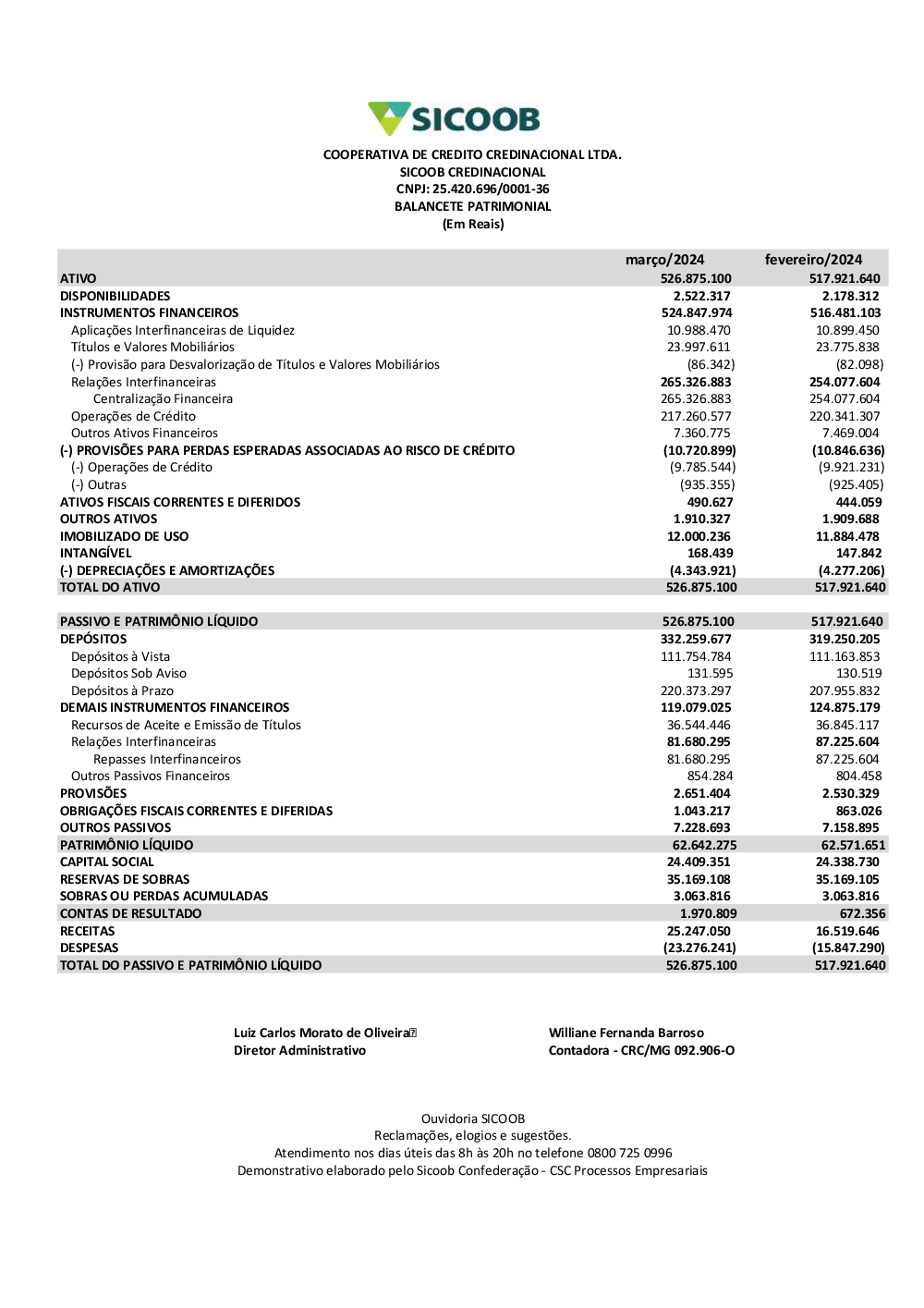 SICOOB

COOPERATIVA DE CREDITO CREDINACIONAL LTDA.
SICOOB CREDINACIONAL
CNPJ: 25.420.696/0001-36
BALANCETE PATRIMONIAL
(Em Reais)

| | março/2024 | fevereiro/2024 |
|---|---|---|
| ATIVO | 526.875.100 | 517.921.640 |
| DISPONIBILIDADES | 2.522.317 | 2.178.312 |
| INSTRUMENTOS FINANCEIROS | 524.847.974 | 516.481.103 |
| Aplicações Interfinanceiras de Liquidez | 10.988.470 | 10.899.450 |
| Títulos e Valores Mobiliários | 23.997.611 | 23.775.838 |
| (-) Provisão para Desvalorização de Títulos e Valores Mobiliários | (86.342) | (82.098) |
| Relações Interfinanceiras | 265.326.883 | 254.077.604 |
| Centralização Financeira | 265.326.883 | 254.077.604 |
| Operações de Crédito | 217.260.577 | 220.341.307 |
| Outros Ativos Financeiros | 7.360.775 | 7.469.004 |
| (-) PROVISÕES PARA PERDAS ESPERADAS ASSOCIADAS AO RISCO DE CRÉDITO | (10.720.899) | (10.846.636) |
| (-) Operações de Crédito | (9.785.544) | (9.921.231) |
| (-) Outras | (935.355) | (925.405) |
| ATIVOS FISCAIS CORRENTES E DIFERIDOS | 490.627 | 444.059 |
| OUTROS ATIVOS | 1.910.327 | 1.909.688 |
| IMOBILIZADO DE USO | 12.000.236 | 11.884.478 |
| INTANGÍVEL | 168.439 | 147.842 |
| (-) DEPRECIAÇÕES E AMORTIZAÇÕES | (4.343.921) | (4.277.206) |
| TOTAL DO ATIVO | 526.875.100 | 517.921.640 |
| | | |
| PASSIVO E PATRIMÔNIO LÍQUIDO | 526.875.100 | 517.921.640 |
| DEPÓSITOS | 332.259.677 | 319.250.205 |
| Depósitos à Vista | 111.754.784 | 111.163.853 |
| Depósitos Sob Aviso | 131.595 | 130.519 |
| Depósitos à Prazo | 220.373.297 | 207.955.832 |
| DEMAIS INSTRUMENTOS FINANCEIROS | 119.079.025 | 124.875.179 |
| Recursos de Aceite e Emissão de Títulos | 36.544.446 | 36.845.117 |
| Relações Interfinanceiras | 81.680.295 | 87.225.604 |
| Repasses Interfinanceiros | 81.680.295 | 87.225.604 |
| Outros Passivos Financeiros | 854.284 | 804.458 |
| PROVISÕES | 2.651.404 | 2.530.329 |
| OBRIGAÇÕES FISCAIS CORRENTES E DIFERIDAS | 1.043.217 | 863.026 |
| OUTROS PASSIVOS | 7.228.693 | 7.158.895 |
| PATRIMÔNIO LÍQUIDO | 62.642.275 | 62.571.651 |
| CAPITAL SOCIAL | 24.409.351 | 24.338.730 |
| RESERVAS DE SOBRAS | 35.169.108 | 35.169.105 |
| SOBRAS OU PERDAS ACUMULADAS | 3.063.816 | 3.063.816 |
| CONTAS DE RESULTADO | 1.970.809 | 672.356 |
| RECEITAS | 25.247.050 | 16.519.646 |
| DESPESAS | (23.276.241) | (15.847.290) |
| TOTAL DO PASSIVO E PATRIMÔNIO LÍQUIDO | 526.875.100 | 517.921.640 |

Luiz Carlos Morato de Oliveira
Diretor Administrativo

Williane Fernanda Barroso
Contadora - CRC/MG 092.906-O

Ouvidoria SICOOB
Reclamações, elogios e sugestões.
Atendimento nos dias úteis das 8h às 20h no telefone 0800 725 0996
Demonstrativo elaborado pelo Sicoob Confederação - CSC Processos Empresariais